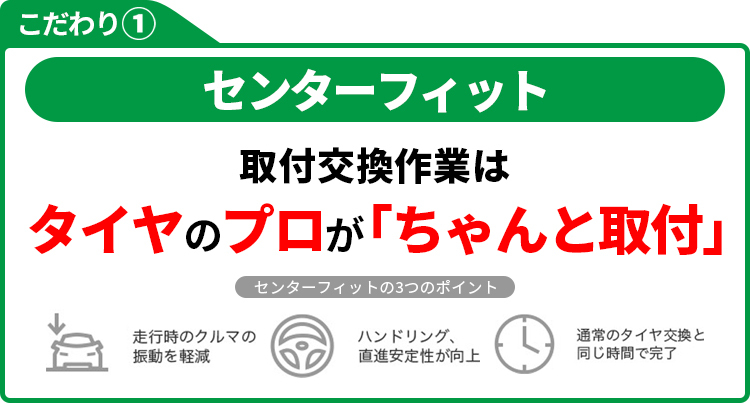 こだわり①

センターフィット

取付交換作業は

タイヤのプロが「ちゃんと取付」

センターフィットの3つのポイント

走行時のクルマの振動を軽減

ハンドリング、直進安定性が向上

通常のタイヤ交換と同じ時間で完了